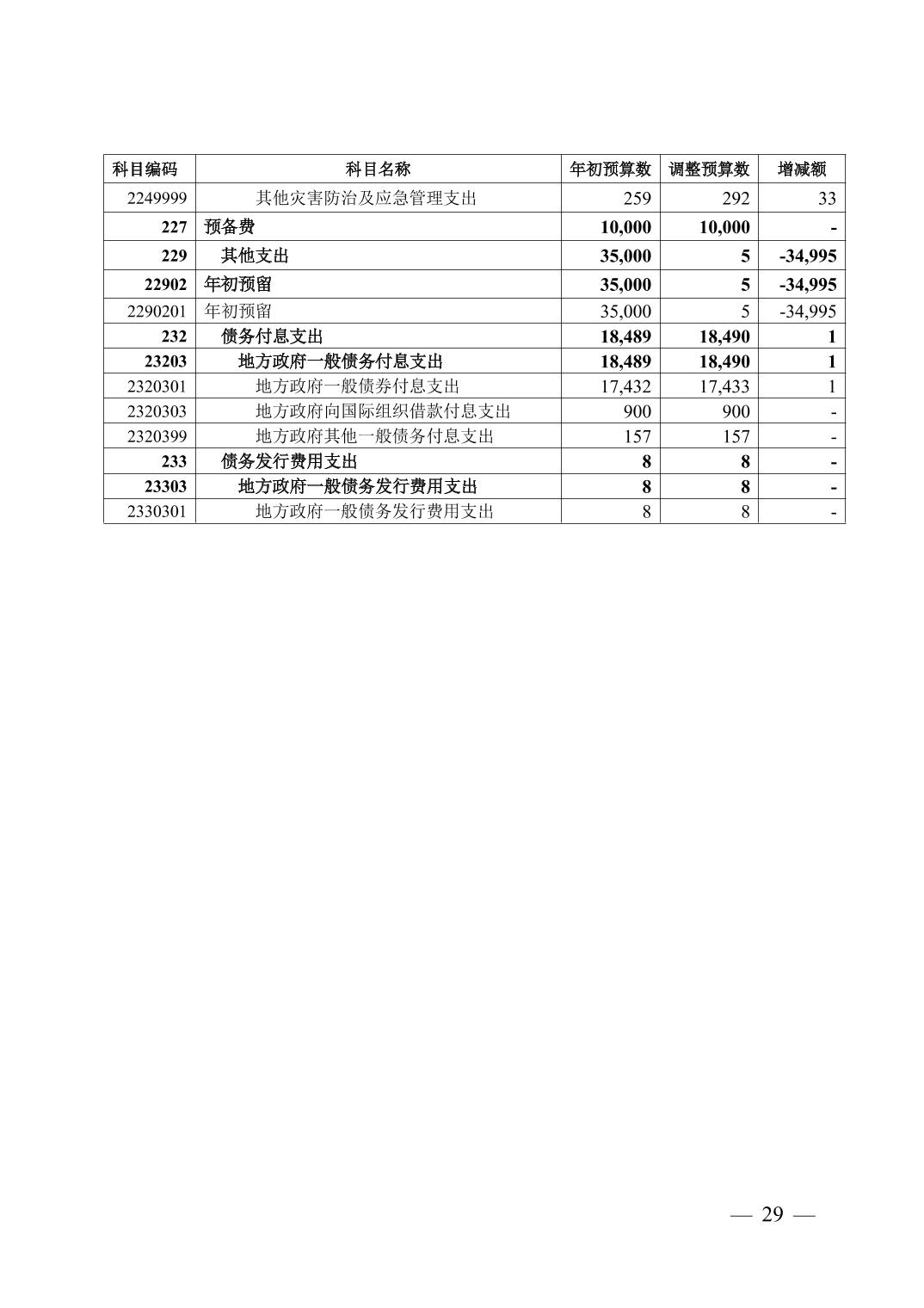 | 科目编码 | 科目名称 | 年初预算数 | 调整预算数 | 增减额 |
|---|---|---|---|---|
| 2249999 | 其他灾害防治及应急管理支出 | 259 | 292 | 33 |
| 227 | 预备费 | 10,000 | 10,000 | - |
| 229 | 其他支出 | 35,000 | 5 | -34,995 |
| 22902 | 年初预留 | 35,000 | 5 | -34,995 |
| 2290201 | 年初预留 | 35,000 | 5 | -34,995 |
| 232 | 债务付息支出 | 18,489 | 18,490 | 1 |
| 23203 | 地方政府一般债务付息支出 | 18,489 | 18,490 | 1 |
| 2320301 | 地方政府一般债券付息支出 | 17,432 | 17,433 | 1 |
| 2320303 | 地方政府向国际组织借款付息支出 | 900 | 900 | - |
| 2320399 | 地方政府其他一般债务付息支出 | 157 | 157 | - |
| 233 | 债务发行费用支出 | 8 | 8 | - |
| 23303 | 地方政府一般债务发行费用支出 | 8 | 8 | - |
| 2330301 | 地方政府一般债务发行费用支出 | 8 | 8 | - |

— 29 —